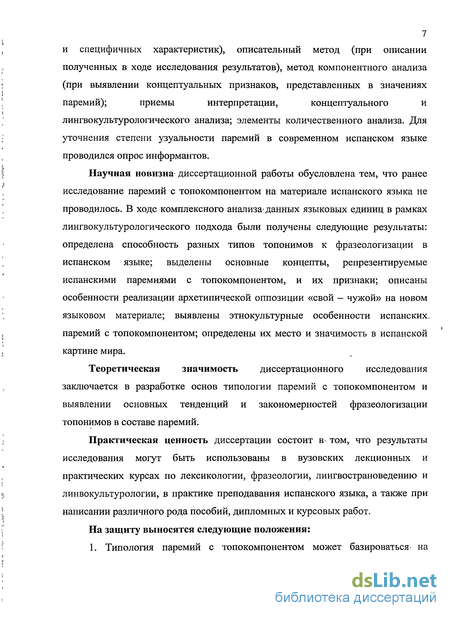 7

и специфичных характеристик), описательный метод (при описании полученных в ходе исследования результатов), метод компонентного анализа (при выявлении концептуальных признаков, представленных в значениях паремий); приемы интерпретации, концептуального и лингвокультурологического анализа; элементы количественного анализа. Для уточнения степени узуальности паремий в современном испанском языке проводился опрос информантов.

Научная новизна диссертационной работы обусловлена тем, что ранее исследование паремий с топокомпонентом на материале испанского языка не проводилось. В ходе комплексного анализа данных языковых единиц в рамках лингвокультурологического подхода были получены следующие результаты: определена способность разных типов топонимов к фразеологизации в испанском языке; выделены основные концепты, репрезентируемые испанскими паремиями с топокомпонентом, и их признаки; описаны особенности реализации архетипической оппозиции «свой – чужой» на новом языковом материале; выявлены этнокультурные особенности испанских паремий с топокомпонентом; определены их место и значимость в испанской картине мира.

Теоретическая значимость диссертационного исследования заключается в разработке основ типологии паремий с топокомпонентом и выявлении основных тенденций и закономерностей фразеологизации топонимов в составе паремий.

Практическая ценность диссертации состоит в том, что результаты исследования могут быть использованы в вузовских лекционных и практических курсах по лексикологии, фразеологии, лингвострановедению и линвокультурологии, в практике преподавания испанского языка, а также при написании различного рода пособий, дипломных и курсовых работ.

На защиту выносятся следующие положения:

1. Типология паремий с топокомпонентом может базироваться на

dsLib.net
библиотека диссертаций